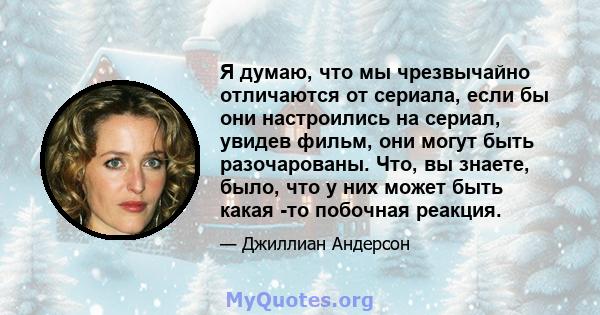 Я думаю, что мы чрезвычайно отличаются от сериала, если бы они настроились на сериал, увидев фильм, они могут быть разочарованы. Что, вы знаете, было, что у них может быть какая -то побочная реакция.

— Джиллиан Андерсон

MyQuotes.org